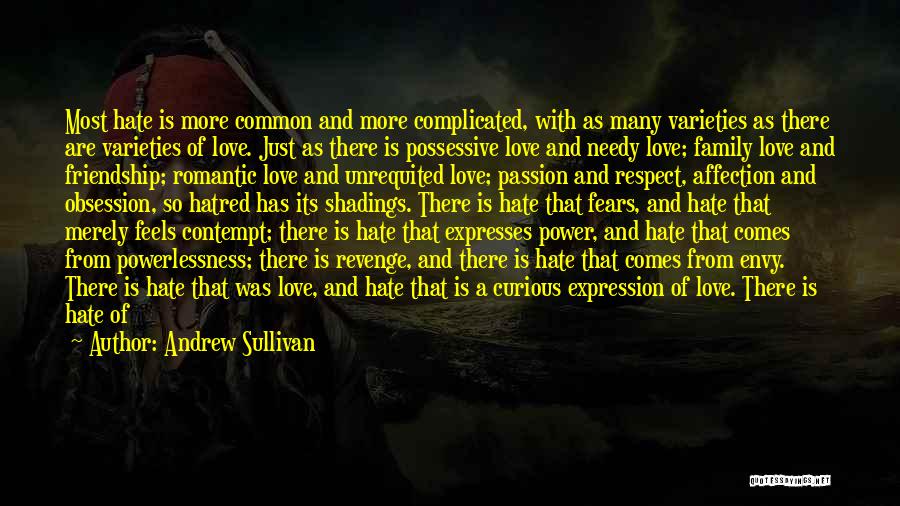 Most hate is more common and more complicated, with as many varieties as there are varieties of love. Just as there is possessive love and needy love; family love and friendship; romantic love and unrequited love; passion and respect, affection and obsession, so hatred has its shadings. There is hate that fears, and hate that merely feels contempt; there is hate that expresses power, and hate that comes from powerlessness; there is revenge, and there is hate that comes from envy. There is hate that was love, and hate that is a curious expression of love. There is hate of

Author: Andrew Sullivan

QUOTESSAYINGS.NET